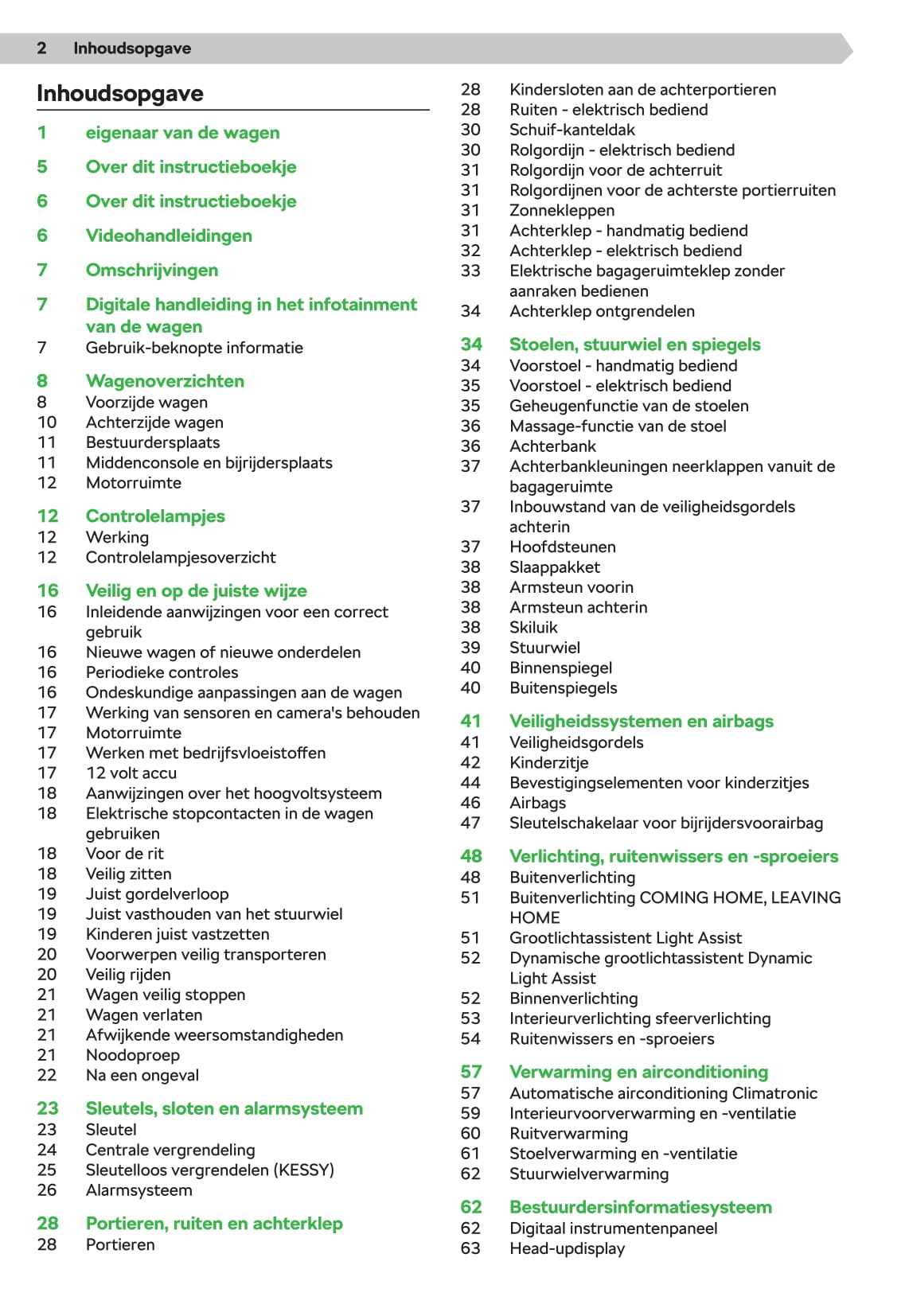 2 Inhoudsopgave

Inhoudsopgave

1 eigenaar van de wagen

5 Over dit instructieboekje

6 Over dit instructieboekje

6 Videohandleidingen

7 Omschrijvingen

7 Digitale handleiding in het infotainment van de wagen
7 Gebruik-beknopte informatie

8 Wagenoverzichten
8 Voorzijde wagen
10 Achterzijde wagen
11 Bestuurdersplaats
11 Middenconsole en bijrijdersplaats
12 Motorruimte

12 Controlelampjes
12 Werking
12 Controlelampjesoverzicht

16 Veilig en op de juiste wijze
16 Inleidende aanwijzingen voor een correct gebruik
16 Nieuwe wagen of nieuwe onderdelen
16 Periodieke controles
16 Ondeskundige aanpassingen aan de wagen
17 Werking van sensoren en camera's behouden
17 Motorruimte
17 Werken met bedrijfsvloeistoffen
17 12 volt accu
18 Aanwijzingen over het hoogvoltsysteem
18 Elektrische stopcontacten in de wagen gebruiken
18 Voor de rit
18 Veilig zitten
19 Juist gordelverloop
19 Juist vasthouden van het stuurwiel
19 Kinderen juist vastzetten
20 Voorwerpen veilig transporteren
20 Veilig rijden
21 Wagen veilig stoppen
21 Wagen verlaten
21 Afwijkende weersomstandigheden
21 Noodoproep
22 Na een ongeval

23 Sleutels, sloten en alarmsysteem
23 Sleutel
24 Centrale vergrendeling
25 Sleutelloos vergrendelen (KESSY)
26 Alarmsysteem

28 Portieren, ruiten en achterklep
28 Portieren
28 Kindersloten aan de achterportieren
28 Ruiten - elektrisch bediend
30 Schuif-kanteldak
30 Rolgordijn - elektrisch bediend
31 Rolgordijn voor de achterruit
31 Rolgordijnen voor de achterste portierruiten
31 Zonnekleppen
31 Achterklep - handmatig bediend
32 Achterklep - elektrisch bediend
33 Elektrische bagageruimteklep zonder aanraken bedienen
34 Achterklep ontgrendelen

34 Stoelen, stuurwiel en spiegels
34 Voorstoel - handmatig bediend
35 Voorstoel - elektrisch bediend
35 Geheugenfunctie van de stoelen
36 Massage-functie van de stoel
36 Achterbank
37 Achterbankleuningen neerklappen vanuit de bagageruimte
37 Inbouwstand van de veiligheidsgordels achterin
37 Hoofdsteunen
38 Slaappakket
38 Armsteun voorin
38 Armsteun achterin
38 Skiluik
39 Stuurwiel
40 Binnenspiegel
40 Buitenspiegels

41 Veiligheidssystemen en airbags
41 Veiligheidsgordels
42 Kinderzitje
44 Bevestigingselementen voor kinderzitjes
46 Airbags
47 Sleutelschakelaar voor bijrijdersvoorairbag

48 Verlichting, ruitenwissers en -sproeiers
48 Buitenverlichting
51 Buitenverlichting COMING HOME, LEAVING HOME
51 Grootlichtassistent Light Assist
52 Dynamische grootlichtassistent Dynamic Light Assist
52 Binnenverlichting
53 Interieurverlichting sfeerverlichting
54 Ruitenwissers en -sproeiers

57 Verwarming en airconditioning
57 Automatische airconditioning Climatronic
59 Interieurvoorverwarming en -ventilatie
60 Ruitverwarming
61 Stoelverwarming en -ventilatie
62 Stuurwielverwarming

62 Bestuurdersinformatiesysteem
62 Digitaal instrumentenpaneel
63 Head-updisplay